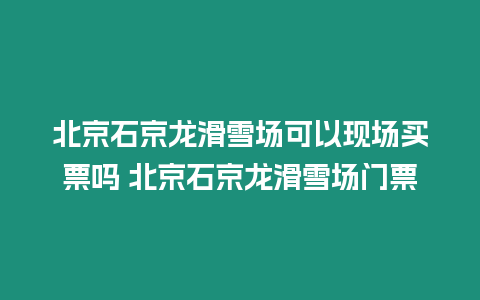 北京石京龙滑雪场可以现场买票吗 北京石京龙滑雪场门票